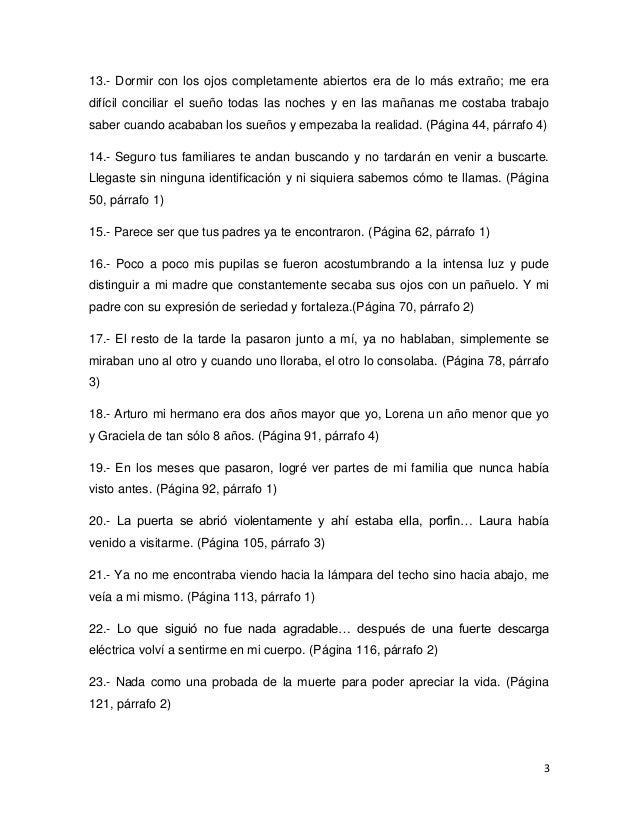 13.- Dormir con los ojos completamente abiertos era de lo más extraño; me era difícil conciliar el sueño todas las noches y en las mañanas me costaba trabajo saber cuando acababan los sueños y empezaba la realidad. (Página 44, párrafo 4)

14.- Seguro tus familiares te andan buscando y no tardarán en venir a buscarte. Llegaste sin ninguna identificación y ni siquiera sabemos cómo te llamas. (Página 50, párrafo 1)

15.- Parece ser que tus padres ya te encontraron. (Página 62, párrafo 1)

16.- Poco a poco mis pupilas se fueron acostumbrando a la intensa luz y pude distinguir a mi madre que constantemente secaba sus ojos con un pañuelo. Y mi padre con su expresión de seriedad y fortaleza.(Página 70, párrafo 2)

17.- El resto de la tarde la pasaron junto a mí, ya no hablaban, simplemente se miraban uno al otro y cuando uno lloraba, el otro lo consolaba. (Página 78, párrafo 3)

18.- Arturo mi hermano era dos años mayor que yo, Lorena un año menor que yo y Graciela de tan sólo 8 años. (Página 91, párrafo 4)

19.- En los meses que pasaron, logré ver partes de mi familia que nunca había visto antes. (Página 92, párrafo 1)

20.- La puerta se abrió violentamente y ahí estaba ella, porfin… Laura había venido a visitarme. (Página 105, párrafo 3)

21.- Ya no me encontraba viendo hacia la lámpara del techo sino hacia abajo, me veía a mi mismo. (Página 113, párrafo 1)

22.- Lo que siguió no fue nada agradable… después de una fuerte descarga eléctrica volví a sentirme en mi cuerpo. (Página 116, párrafo 2)

23.- Nada como una probada de la muerte para poder apreciar la vida. (Página 121, párrafo 2)

3